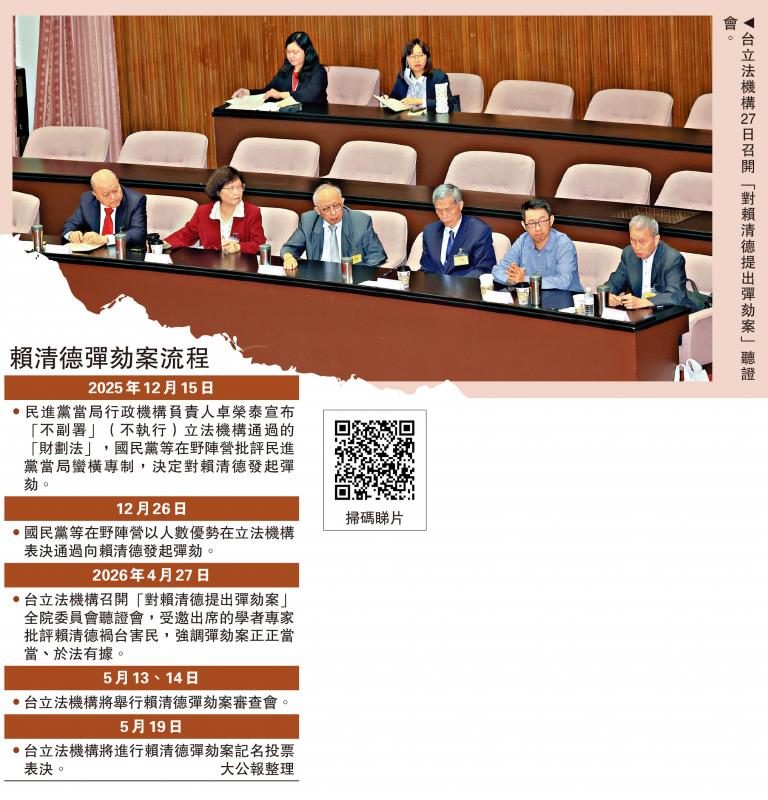 ◀台立法機構27日召開「對賴清德提出彈劾案」聽證會。

賴清德彈劾案流程

2025年12月15日

• 民進黨當局行政機構負責人卓榮泰宣布「不副署」（不執行）立法機構通過的「財劃法」，國民黨等在野陣營批評民進黨當局蠻橫專制，決定對賴清德發起彈劾。

12月26日

• 國民黨等在野陣營以人數優勢在立法機構表決通過向賴清德發起彈劾。

2026年4月27日

• 台立法機構召開「對賴清德提出彈劾案」全院委員會聽證會，受邀出席的學者專家批評賴清德禍台害民，強調彈劾案正正當當、於法有據。

5月13、14日

• 台立法機構將舉行賴清德彈劾案審查會。

5月19日

• 台立法機構將進行賴清德彈劾案記名投票表決。

大公報整理

掃碼睇片